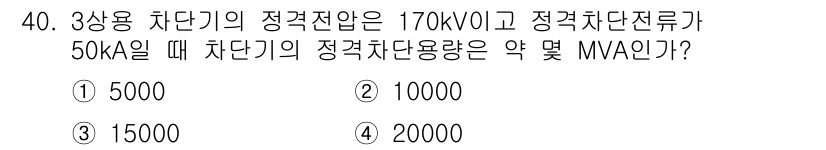 40. 3상용 차단기의 정격전압은 170kV이고 정격차단전류가 50kA일 때 차단기의 정격차단용량은 약 몇 MVA인가?

① 5000
② 10000
③ 15000
④ 20000